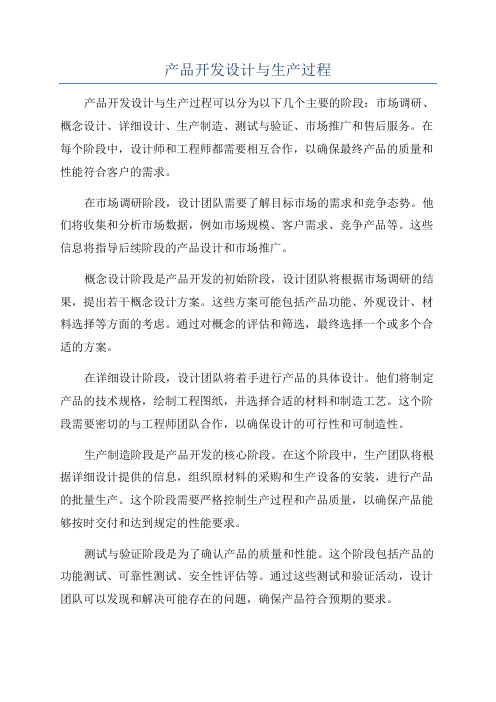 产品开发设计与生产过程

产品开发设计与生产过程可以分为以下几个主要的阶段：市场调研、概念设计、详细设计、生产制造、测试与验证、市场推广和售后服务。在每个阶段中，设计师和工程师都需要相互合作，以确保最终产品的质量和性能符合客户的需求。

在市场调研阶段，设计团队需要了解目标市场的需求和竞争态势。他们将收集和分析市场数据，例如市场规模、客户需求、竞争产品等。这些信息将指导后续阶段的产品设计和市场推广。

概念设计阶段是产品开发的初始阶段，设计团队将根据市场调研的结果，提出若干概念设计方案。这些方案可能包括产品功能、外观设计、材料选择等方面的考虑。通过对概念的评估和筛选，最终选择一个或多个合适的方案。

在详细设计阶段，设计团队将着手进行产品的具体设计。他们将制定产品的技术规格，绘制工程图纸，并选择合适的材料和制造工艺。这个阶段需要密切的与工程师团队合作，以确保设计的可行性和可制造性。

生产制造阶段是产品开发的核心阶段。在这个阶段中，生产团队将根据详细设计提供的信息，组织原材料的采购和生产设备的安装，进行产品的批量生产。这个阶段需要严格控制生产过程和产品质量，以确保产品能够按时交付和达到规定的性能要求。

测试与验证阶段是为了确认产品的质量和性能。这个阶段包括产品的功能测试、可靠性测试、安全性评估等。通过这些测试和验证活动，设计团队可以发现和解决可能存在的问题，确保产品符合预期的要求。